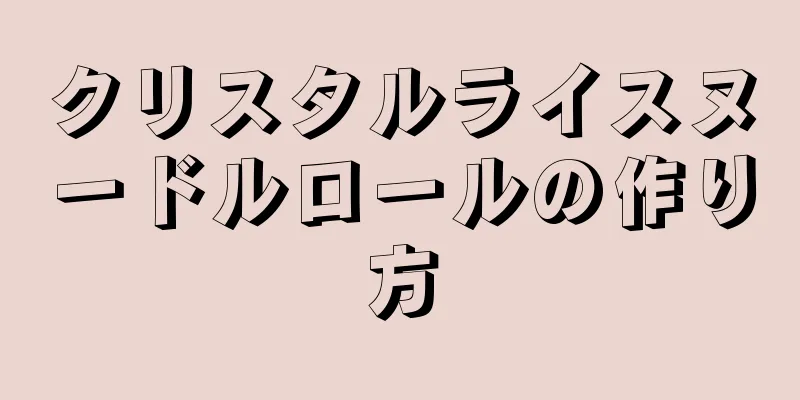 クリスタルライスヌードルロールの作り方